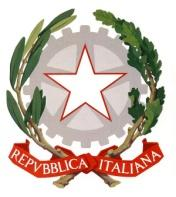 REPVBBLICA ITALIANA